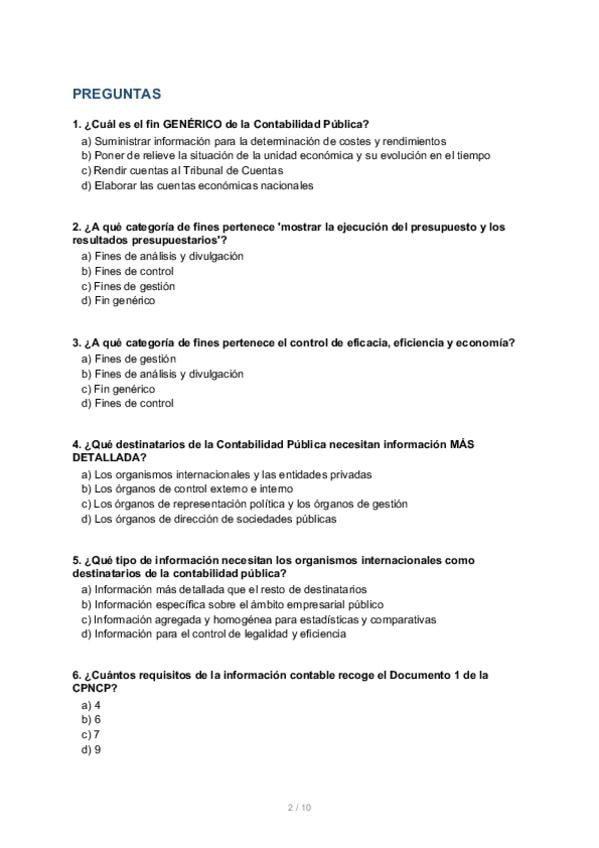 PREGUNTAS

1. ¿Cuál es el fin GENÉRICO de la Contabilidad Pública?
a) Suministrar información para la determinación de costes y rendimientos
b) Poner de relieve la situación de la unidad económica y su evolución en el tiempo
c) Rendir cuentas al Tribunal de Cuentas
d) Elaborar las cuentas económicas nacionales

2. ¿A qué categoría de fines pertenece 'mostrar la ejecución del presupuesto y los resultados presupuestarios'?
a) Fines de análisis y divulgación
b) Fines de control
c) Fines de gestión
d) Fin genérico

3. ¿A qué categoría de fines pertenece el control de eficacia, eficiencia y economía?
a) Fines de gestión
b) Fines de análisis y divulgación
c) Fin genérico
d) Fines de control

4. ¿Qué destinatarios de la Contabilidad Pública necesitan información MÁS DETALLADA?
a) Los organismos internacionales y las entidades privadas
b) Los órganos de control externo e interno
c) Los órganos de representación política y los órganos de gestión
d) Los órganos de dirección de sociedades públicas

5. ¿Qué tipo de información necesitan los organismos internacionales como destinatarios de la contabilidad pública?
a) Información más detallada que el resto de destinatarios
b) Información específica sobre el ámbito empresarial público
c) Información agregada y homogénea para estadísticas y comparativas
d) Información para el control de legalidad y eficiencia

6. ¿Cuántos requisitos de la información contable recoge el Documento 1 de la CPNCP?
a) 4
b) 6
c) 7
d) 9

2 / 10